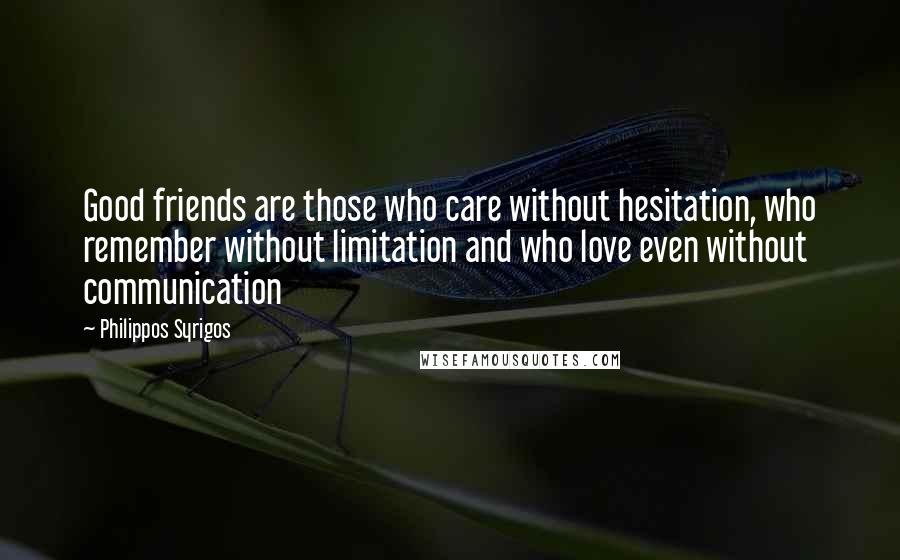 Good friends are those who care without hesitation, who remember without limitation and who love even without communication

~ Philippos Syrigos

WISEFAMOUSQUOTES.COM